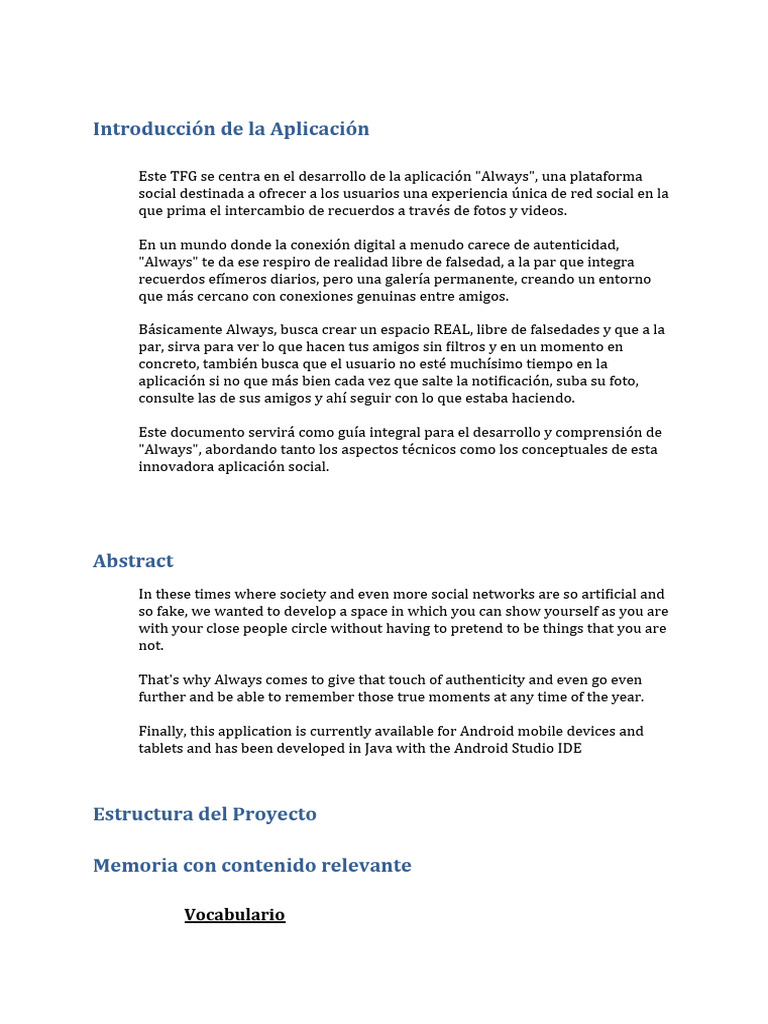 Introducción de la Aplicación

Este TFG se centra en el desarrollo de la aplicación "Always", una plataforma social destinada a ofrecer a los usuarios una experiencia única de red social en la que prima el intercambio de recuerdos a través de fotos y videos.

En un mundo donde la conexión digital a menudo carece de autenticidad, "Always" te da ese respiro de realidad libre de falsedad, a la par que integra recuerdos efímeros diarios, pero una galería permanente, creando un entorno que más cercano con conexiones genuinas entre amigos.

Básicamente Always, busca crear un espacio REAL, libre de falsedades y que a la par, sirva para ver lo que hacen tus amigos sin filtros y en un momento en concreto, también busca que el usuario no esté muchísimo tiempo en la aplicación si no que más bien cada vez que salte la notificación, suba su foto, consulte las de sus amigos y ahí seguir con lo que estaba haciendo.

Este documento servirá como guía integral para el desarrollo y comprensión de "Always", abordando tanto los aspectos técnicos como los conceptuales de esta innovadora aplicación social.

Abstract

In these times where society and even more social networks are so artificial and so fake, we wanted to develop a space in which you can show yourself as you are with your close people circle without having to pretend to be things that you are not.

That's why Always comes to give that touch of authenticity and even go even further and be able to remember those true moments at any time of the year.

Finally, this application is currently available for Android mobile devices and tablets and has been developed in Java with the Android Studio IDE

Estructura del Proyecto

Memoria con contenido relevante

Vocabulario